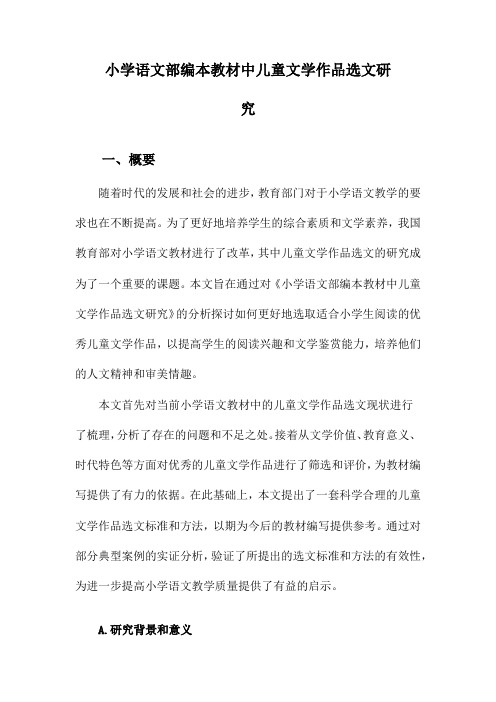 小学语文部编本教材中儿童文学作品选文研究

一、概要

随着时代的发展和社会的进步，教育部门对于小学语文教学的要求也在不断提高。为了更好地培养学生的综合素质和文学素养，我国教育部对小学语文教材进行了改革，其中儿童文学作品选文的研究成为了一个重要的课题。本文旨在通过对《小学语文部编本教材中儿童文学作品选文研究》的分析探讨如何更好地选取适合小学生阅读的优秀儿童文学作品，以提高学生的阅读兴趣和文学鉴赏能力，培养他们的人文精神和审美情趣。

本文首先对当前小学语文教材中的儿童文学作品选文现状进行了梳理，分析了存在的问题和不足之处。接着从文学价值、教育意义、时代特色等方面对优秀的儿童文学作品进行了筛选和评价，为教材编写提供了有力的依据。在此基础上，本文提出了一套科学合理的儿童文学作品选文标准和方法，以期为今后的教材编写提供参考。通过对部分典型案例的实证分析，验证了所提出的选文标准和方法的有效性，为进一步提高小学语文教学质量提供了有益的启示。

A.研究背景和意义